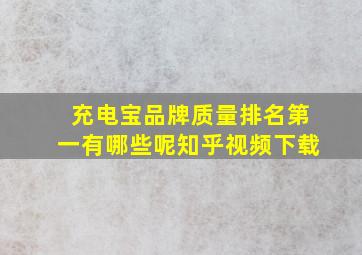 充电宝品牌质量排名第一有哪些呢知乎视频下载